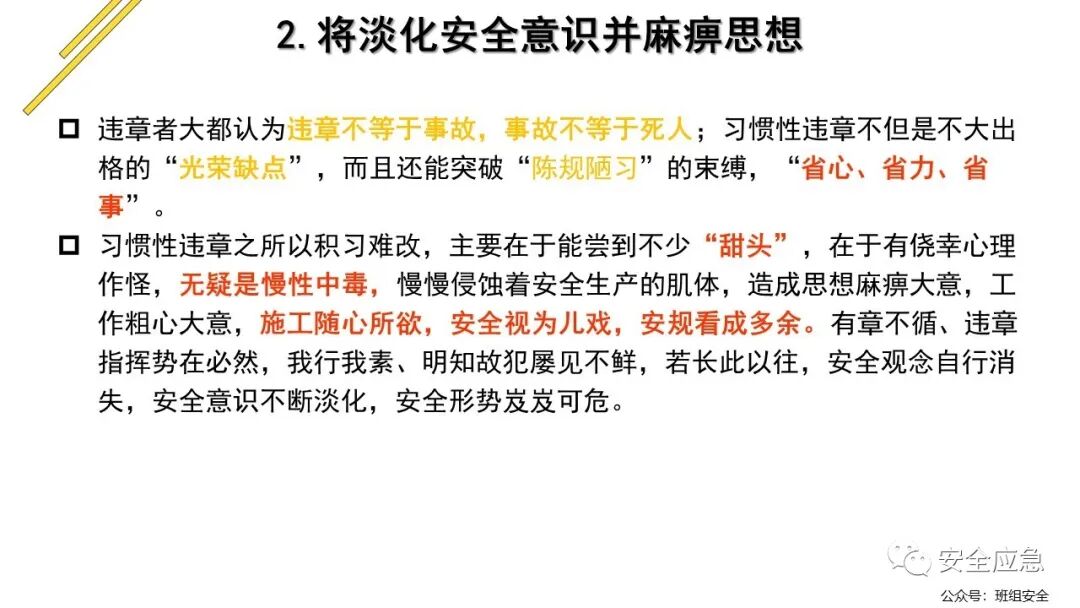 2.将淡化安全意识并麻痹思想

☐ 违章者大都认为违章不等于事故，事故不等于死人；习惯性违章不但是不大出格的“光荣缺点”，而且还能突破“陈规陋习”的束缚，“省心、省力、省事”。

☐ 习惯性违章之所以积习难改，主要在于能尝到不少“甜头”，在于有侥幸心理作怪，无疑是慢性中毒，慢慢侵蚀着安全生产的肌体，造成思想麻痹大意，工作粗心大意，施工随心所欲，安全视为儿戏，安规看成多余。有章不循、违章指挥势在必然，我行我素、明知故犯屡见不鲜，若长此以往，安全观念自行消失，安全意识不断淡化，安全形势岌岌可危。

安全应急

公众号：班组安全